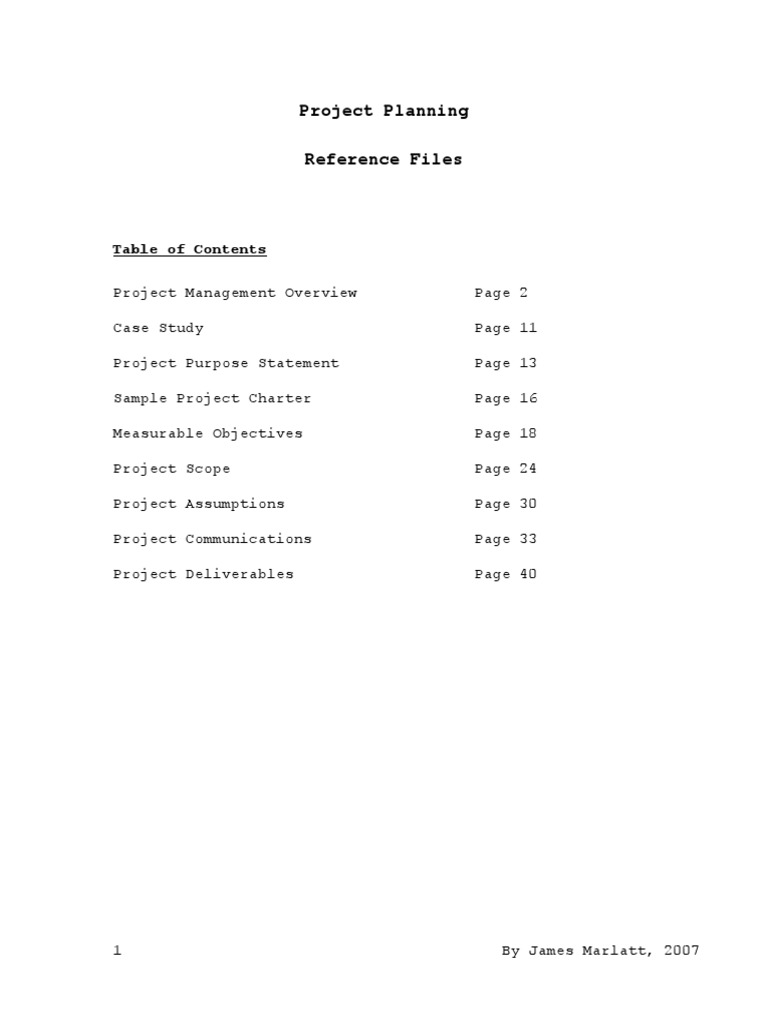 Project Planning

Reference Files

Table of Contents

Project Management Overview Page 2

Case Study Page 11

Project Purpose Statement Page 13

Sample Project Charter Page 16

Measurable Objectives Page 18

Project Scope Page 24

Project Assumptions Page 30

Project Communications Page 33

Project Deliverables Page 40

1 By James Marlatt, 2007